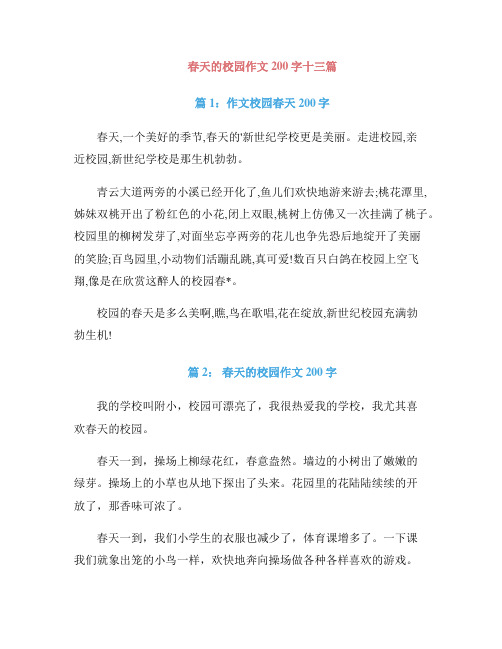 春天的校园作文 200 字十三篇

篇 1：作文校园春天 200 字

春天,一个美好的季节,春天的'新世纪学校更是美丽。走进校园,亲近校园,新世纪学校是那生机勃勃。

青云大道两旁的小溪已经开化了,鱼儿们欢快地游来游去;桃花潭里,姊妹双桃开出了粉红色的小花,闭上双眼,桃树上仿佛又一次挂满了桃子。校园里的柳树发芽了,对面坐忘亭两旁的花儿也争先恐后地绽开了美丽的笑脸;百鸟园里,小动物们活蹦乱跳,真可爱!数百只白鸽在校园上空飞翔,像是在欣赏这醉人的校园春*。

校园的春天是多么美啊,瞧,鸟在歌唱,花在绽放,新世纪校园充满勃勃生机!

篇 2： 春天的校园作文 200 字

我的学校叫附小，校园可漂亮了，我很热爱我的学校，我尤其喜欢春天的校园。

春天一到，操场上柳绿花红，春意盎然。墙边的小树出了嫩嫩的绿芽。操场上的小草也从地下探出了头来。花园里的花陆陆续续的开放了，那香味可浓了。

春天一到，我们小学生的衣服也减少了，体育课增多了。一下课我们就象出笼的小鸟一样，欢快地奔向操场做各种各样喜欢的游戏。